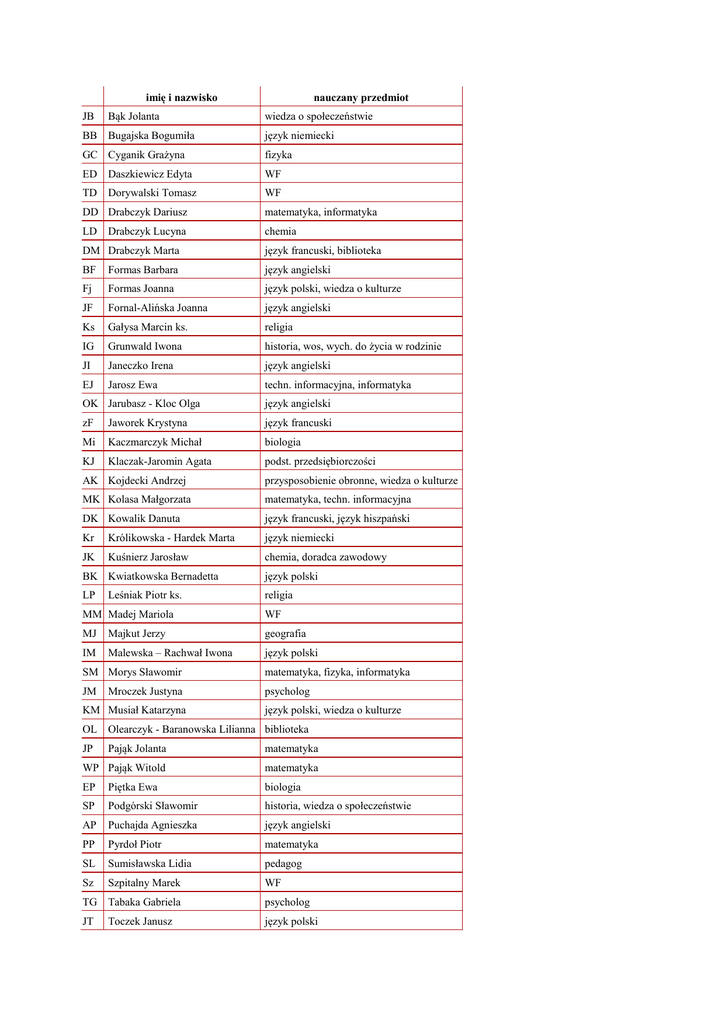 | | imię i nazwisko | nauczany przedmiot |
|---|---|---|
| JB | Bąk Jolanta | wiedza o społeczeństwie |
| BB | Bugajska Bogumiła | język niemiecki |
| GC | Cyganik Grażyna | fizyka |
| ED | Daszkiewicz Edyta | WF |
| TD | Dorywalski Tomasz | WF |
| DD | Drabczyk Dariusz | matematyka, informatyka |
| LD | Drabczyk Lucyna | chemia |
| DM | Drabczyk Marta | język francuski, biblioteka |
| BF | Formas Barbara | język angielski |
| Fj | Formas Joanna | język polski, wiedza o kulturze |
| JF | Fornal-Alińska Joanna | język angielski |
| Ks | Gałysa Marcin ks. | religia |
| IG | Grunwald Iwona | historia, wos, wych. do życia w rodzinie |
| JI | Janeczko Irena | język angielski |
| EJ | Jarosz Ewa | techn. informacyjna, informatyka |
| OK | Jarubasz - Kloc Olga | język angielski |
| zF | Jaworek Krystyna | język francuski |
| Mi | Kaczmarczyk Michał | biologia |
| KJ | Klaczak-Jaromin Agata | podst. przedsiębiorczości |
| AK | Kojdecki Andrzej | przysposobienie obronne, wiedza o kulturze |
| MK | Kolasa Małgorzata | matematyka, techn. informacyjna |
| DK | Kowalik Danuta | język francuski, język hiszpański |
| Kr | Królikowska - Hardek Marta | język niemiecki |
| JK | Kuśnierz Jarosław | chemia, doradca zawodowy |
| BK | Kwiatkowska Bernadetta | język polski |
| LP | Leśniak Piotr ks. | religia |
| MM | Madej Mariola | WF |
| MJ | Majkut Jerzy | geografia |
| IM | Malewska – Rachwał Iwona | język polski |
| SM | Morys Sławomir | matematyka, fizyka, informatyka |
| JM | Mroczek Justyna | psycholog |
| KM | Musiał Katarzyna | język polski, wiedza o kulturze |
| OL | Olearczyk - Baranowska Lilianna | biblioteka |
| JP | Pająk Jolanta | matematyka |
| WP | Pająk Witold | matematyka |
| EP | Piętka Ewa | biologia |
| SP | Podgórski Sławomir | historia, wiedza o społeczeństwie |
| AP | Puchajda Agnieszka | język angielski |
| PP | Pyrdoł Piotr | matematyka |
| SL | Sumisławska Lidia | pedagog |
| Sz | Szpitalny Marek | WF |
| TG | Tabaka Gabriela | psycholog |
| JT | Toczek Janusz | język polski |